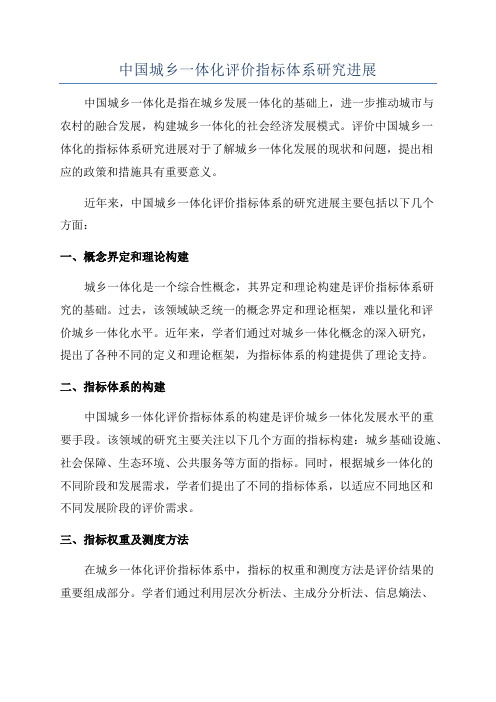 中国城乡一体化评价指标体系研究进展

中国城乡一体化是指在城乡发展一体化的基础上，进一步推动城市与农村的融合发展，构建城乡一体化的社会经济发展模式。评价中国城乡一体化的指标体系研究进展对于了解城乡一体化发展的现状和问题，提出相应的政策和措施具有重要意义。

近年来，中国城乡一体化评价指标体系的研究进展主要包括以下几个方面：

一、概念界定和理论构建

城乡一体化是一个综合性概念，其界定和理论构建是评价指标体系研究的基础。过去，该领域缺乏统一的概念界定和理论框架，难以量化和评价城乡一体化水平。近年来，学者们通过对城乡一体化概念的深入研究，提出了各种不同的定义和理论框架，为指标体系的构建提供了理论支持。

二、指标体系的构建

中国城乡一体化评价指标体系的构建是评价城乡一体化发展水平的重要手段。该领域的研究主要关注以下几个方面的指标构建：城乡基础设施、社会保障、生态环境、公共服务等方面的指标。同时，根据城乡一体化的不同阶段和发展需求，学者们提出了不同的指标体系，以适应不同地区和不同发展阶段的评价需求。

三、指标权重及测度方法

在城乡一体化评价指标体系中，指标的权重和测度方法是评价结果的重要组成部分。学者们通过利用层次分析法、主成分分析法、信息熵法、